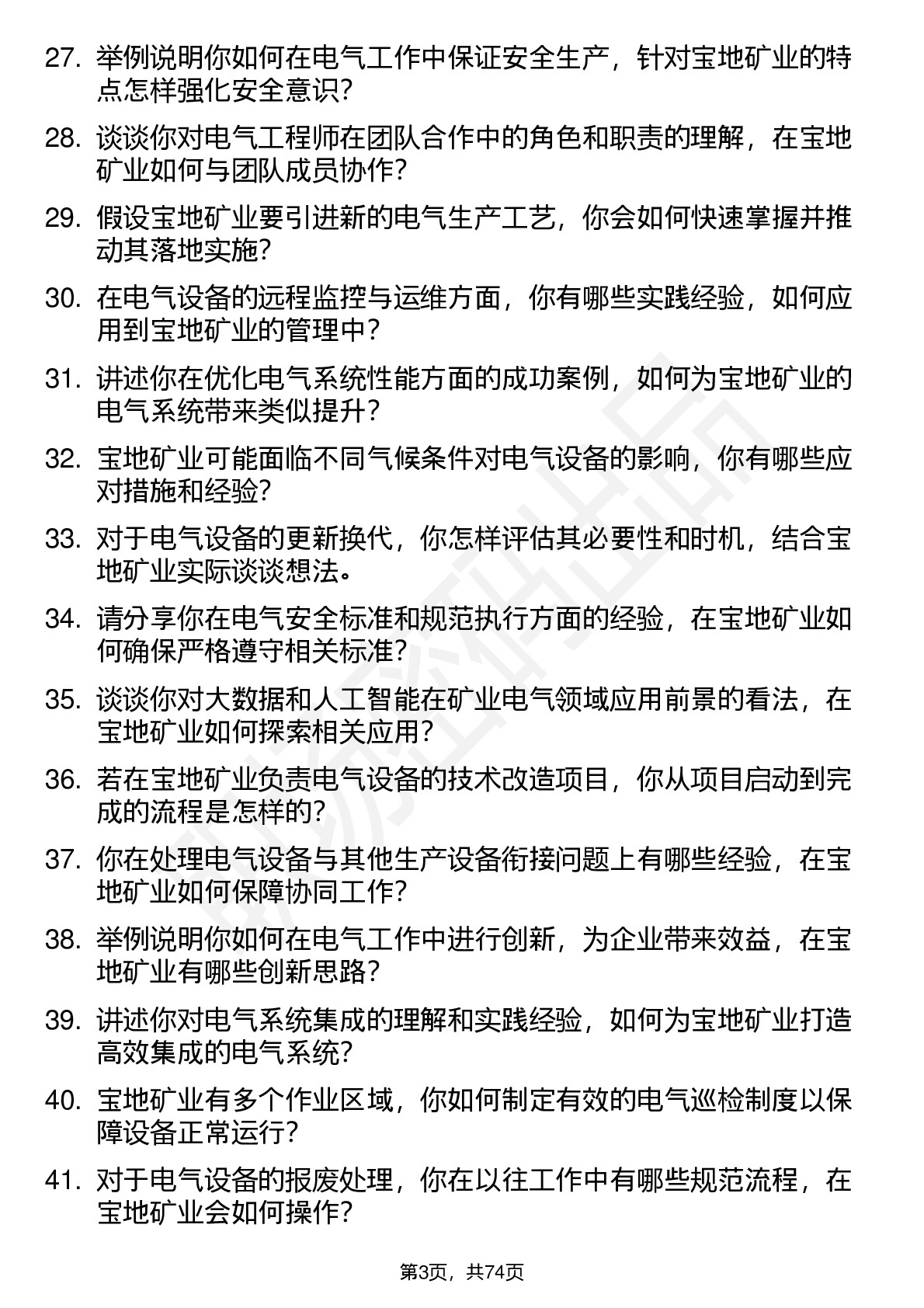 27. 举例说明你如何在电气工作中保证安全生产，针对宝地矿业的特点怎样强化安全意识？

28. 谈谈你对电气工程师在团队合作中的角色和职责的理解，在宝地矿业如何与团队成员协作？

29. 假设宝地矿业要引进新的电气生产工艺，你会如何快速掌握并推动其落地实施？

30. 在电气设备的远程监控与运维方面，你有哪些实践经验，如何应用到宝地矿业的管理中？

31. 讲述你在优化电气系统性能方面的成功案例，如何为宝地矿业的电气系统带来类似提升？

32. 宝地矿业可能面临不同气候条件对电气设备的影响，你有哪些应对措施和经验？

33. 对于电气设备的更新换代，你怎样评估其必要性和时机，结合宝地矿业实际谈谈想法。

34. 请分享你在电气安全标准和规范执行方面的经验，在宝地矿业如何确保严格遵守相关标准？

35. 谈谈你对大数据和人工智能在矿业电气领域应用前景的看法，在宝地矿业如何探索相关应用？

36. 若在宝地矿业负责电气设备的技术改造项目，你从项目启动到完成的流程是怎样的？

37. 你在处理电气设备与其他生产设备衔接问题上有哪些经验，在宝地矿业如何保障协同工作？

38. 举例说明你如何在电气工作中进行创新，为企业带来效益，在宝地矿业有哪些创新思路？

39. 讲述你对电气系统集成的理解和实践经验，如何为宝地矿业打造高效集成的电气系统？

40. 宝地矿业有多个作业区域，你如何制定有效的电气巡检制度以保障设备正常运行？

41. 对于电气设备的报废处理，你在以往工作中有哪些规范流程，在宝地矿业会如何操作？

第3页，共74页